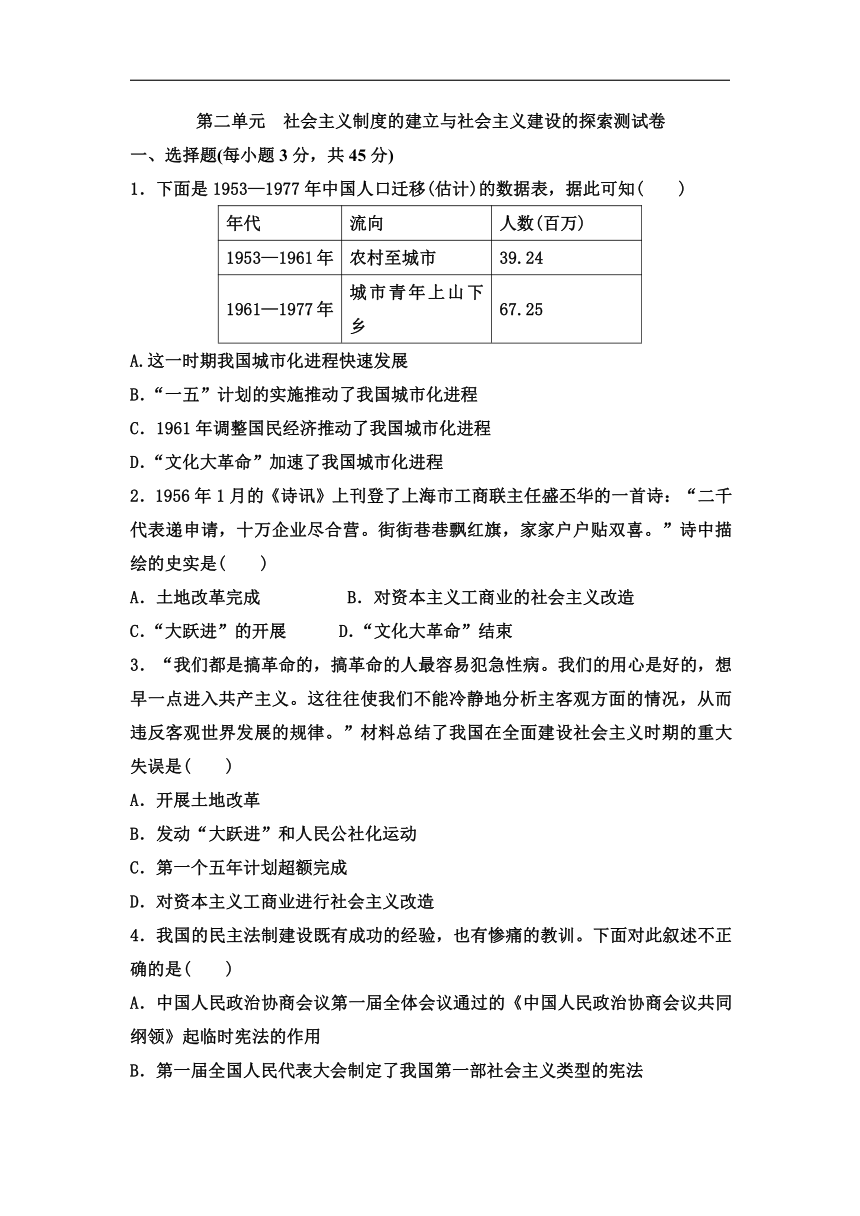 第二单元　社会主义制度的建立与社会主义建设的探索测试卷

一、选择题(每小题 3 分，共 45 分)

1．下面是 1953—1977 年中国人口迁移(估计)的数据表，据此可知(　　)

| 年代 | 流向 | 人数(百万) |
|---|---|---|
| 1953—1961 年 | 农村至城市 | 39.24 |
| 1961—1977 年 | 城市青年上山下乡 | 67.25 |

A.这一时期我国城市化进程快速发展

B.“一五”计划的实施推动了我国城市化进程

C．1961 年调整国民经济推动了我国城市化进程

D.“文化大革命”加速了我国城市化进程

2．1956 年 1 月的《诗讯》上刊登了上海市工商联主任盛丕华的一首诗：“二千代表递申请，十万企业尽合营。街街巷巷飘红旗，家家户户贴双喜。”诗中描绘的史实是(　　)

A．土地改革完成　　　　B．对资本主义工商业的社会主义改造

C.“大跃进”的开展　　　D.“文化大革命”结束

3．“我们都是搞革命的，搞革命的人最容易犯急性病。我们的用心是好的，想早一点进入共产主义。这往往使我们不能冷静地分析主客观方面的情况，从而违反客观世界发展的规律。”材料总结了我国在全面建设社会主义时期的重大失误是(　　)

A．开展土地改革

B．发动“大跃进”和人民公社化运动

C．第一个五年计划超额完成

D．对资本主义工商业进行社会主义改造

4．我国的民主法制建设既有成功的经验，也有惨痛的教训。下面对此叙述不正确的是(　　)

A．中国人民政治协商会议第一届全体会议通过的《中国人民政治协商会议共同纲领》起临时宪法的作用

B．第一届全国人民代表大会制定了我国第一部社会主义类型的宪法